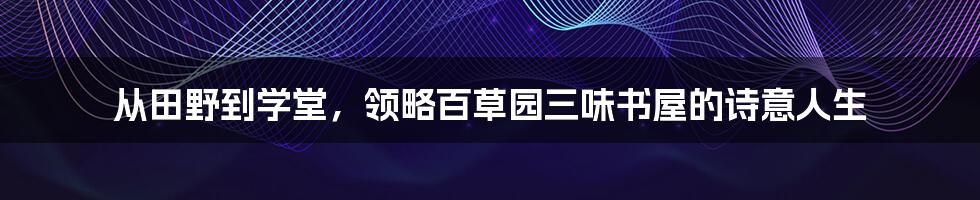 从田野到学堂，领略百草园三味书屋的诗意人生